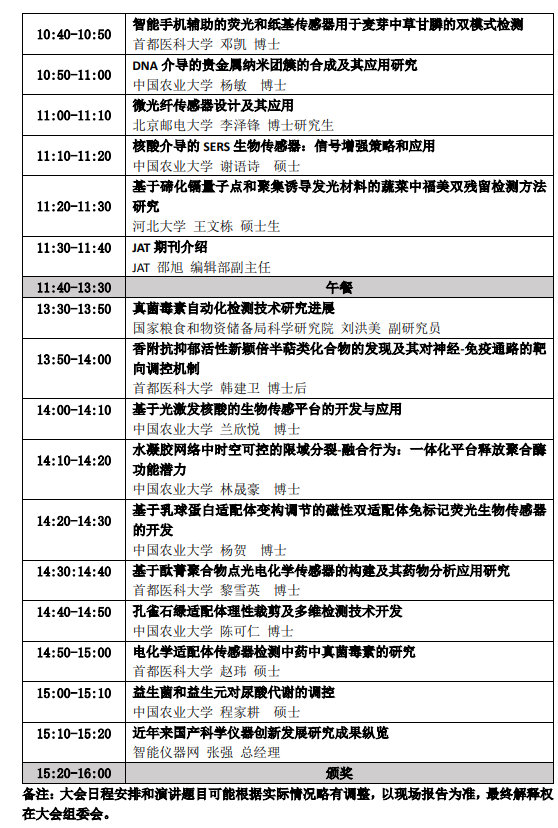 | | |
|---|---|
| 10:40-10:50 | 智能手机辅助的荧光和纸基传感器用于麦芽中草甘膦的双模式检测<br>首都医科大学 邓凯 博士 |
| 10:50-11:00 | DNA 介导的贵金属纳米团簇的合成及其应用研究<br>中国农业大学 杨敏 博士 |
| 11:00-11:10 | 微光纤传感器设计及其应用<br>北京邮电大学 李泽锋 博士研究生 |
| 11:10-11:20 | 核酸介导的 SERS 生物传感器：信号增强策略和应用<br>中国农业大学 谢语诗 硕士 |
| 11:20-11:30 | 基于碲化镉量子点和聚集诱导发光材料的蔬菜中福美双残留检测方法研究<br>河北大学 王文栋 硕士生 |
| 11:30-11:40 | JAT 期刊介绍<br>JAT 邵旭 编辑部副主任 |
| 11:40-13:30 | 午餐 |
| 13:30-13:50 | 真菌毒素自动化检测技术研究进展<br>国家粮食和物资储备局科学研究院 刘洪美 副研究员 |
| 13:50-14:00 | 香附抗抑郁活性新颖倍半萜类化合物的发现及其对神经-免疫通路的靶向调控机制<br>首都医科大学 韩建卫 博士后 |
| 14:00-14:10 | 基于光激发核酸的生物传感平台的开发与应用<br>中国农业大学 兰欣悦 博士 |
| 14:10-14:20 | 水凝胶网络中时空可控的限域分裂-融合行为：一体化平台释放聚合酶功能潜力<br>中国农业大学 林晟豪 博士 |
| 14:20-14:30 | 基于乳球蛋白适配体变构调节的磁性双适配体免标记荧光生物传感器的开发<br>中国农业大学 杨贺 博士 |
| 14:30:14:40 | 基于酞菁聚合物点光电化学传感器的构建及其药物分析应用研究<br>首都医科大学 黎雪英 博士 |
| 14:40-14:50 | 孔雀石绿适配体理性裁剪及多维检测技术开发<br>中国农业大学 陈可仁 博士 |
| 14:50-15:00 | 电化学适配体传感器检测中药中真菌毒素的研究<br>首都医科大学 赵玮 硕士 |
| 15:00-15:10 | 益生菌和益生元对尿酸代谢的调控<br>中国农业大学 程家耕 硕士 |
| 15:10-15:20 | 近年来国产科学仪器创新发展研究成果纵览<br>智能仪器网 张强 总经理 |
| 15:20-16:00 | 颁奖 |

备注：大会日程安排和演讲题目可能根据实际情况略有调整，以现场报告为准，最终解释权在大会组委会。